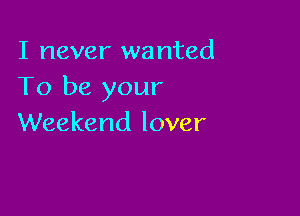 I never wanted
To be your
Weekend lover